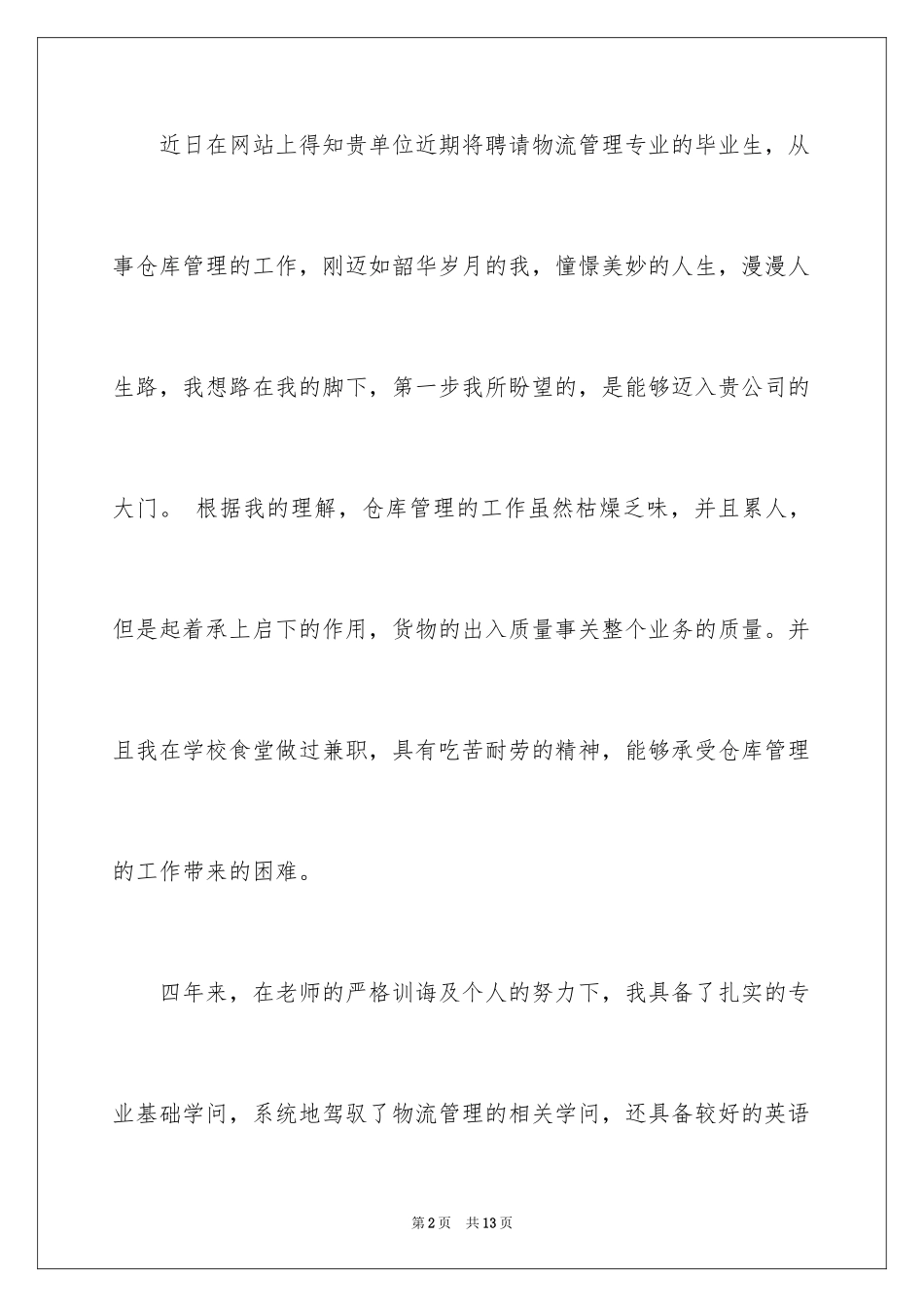 近日在网站上得知贵单位近期将聘请物流管理专业的毕业生，从事仓库管理的工作，刚迈如韶华岁月的我，憧憬美妙的人生，漫漫人生路，我想路在我的脚下，第一步我所盼望的，是能够迈入贵公司的大门。 根据我的理解，仓库管理的工作虽然枯燥乏味，并且累人，但是起着承上启下的作用，货物的出入质量事关整个业务的质量。并且我在学校食堂做过兼职，具有吃苦耐劳的精神，能够承受仓库管理的工作带来的困难。

四年来，在老师的严格训诲及个人的努力下，我具备了扎实的专业基础学问，系统地驾驭了物流管理的相关学问，还具备较好的英语

第2页 共13页